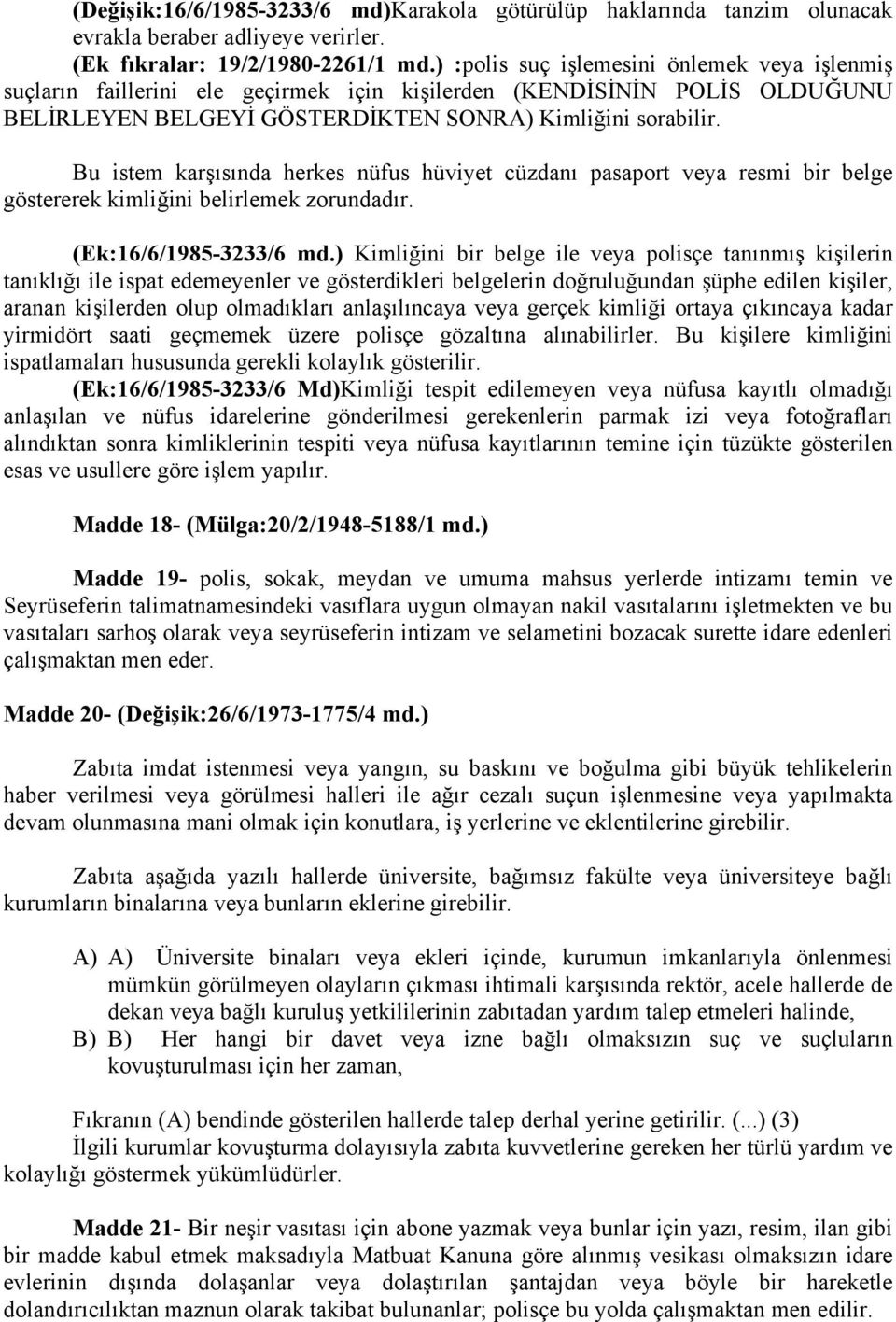 (Değişik:16/6/1985-3233/6 md)Karakola götürülüp haklarında tanzim olunacak evrakla beraber adliyeye verirler.
(Ek fıkralar: 19/2/1980-2261/1 md.) :polis suç işlemesini önlemek veya işlenmiş suçların faillerini ele geçirmek için kişilerden (KENDİSİNİN POLİS OLDUĞUNU BELİRLEYEN BELGEYİ GÖSTERDİKTEN SONRA) Kimliğini sorabilir.

Bu istem karşısında herkes nüfus hüviyet cüzdanı pasaport veya resmi bir belge göstererek kimliğini belirlemek zorundadır.

(Ek:16/6/1985-3233/6 md.) Kimliğini bir belge ile veya polisçe tanınmış kişilerin tanıklığı ile ispat edemeyenler ve gösterdikleri belgelerin doğruluğundan şüphe edilen kişiler, aranan kişilerden olup olmadıkları anlaşılıncaya veya gerçek kimliği ortaya çıkıncaya kadar yirmidört saati geçmemek üzere polisçe gözaltına alınabilirler. Bu kişilere kimliğini ispatlamaları hususunda gerekli kolaylık gösterilir.
(Ek:16/6/1985-3233/6 Md)Kimliği tespit edilemeyen veya nüfusa kayıtlı olmadığı anlaşılan ve nüfus idarelerine gönderilmesi gerekenlerin parmak izi veya fotoğrafları alındıktan sonra kimliklerinin tespiti veya nüfusa kayıtlarının temine için tüzükte gösterilen esas ve usullere göre işlem yapılır.

Madde 18- (Mülga:20/2/1948-5188/1 md.)

Madde 19- polis, sokak, meydan ve umuma mahsus yerlerde intizamı temin ve Seyrüseferin talimatnamesindeki vasıflara uygun olmayan nakil vasıtalarını işletmekten ve bu vasıtaları sarhoş olarak veya seyrüseferin intizam ve selametini bozacak surette idare edenleri çalışmaktan men eder.

Madde 20- (Değişik:26/6/1973-1775/4 md.)

Zabıta imdat istenmesi veya yangın, su baskını ve boğulma gibi büyük tehlikelerin haber verilmesi veya görülmesi halleri ile ağır cezalı suçun işlenmesine veya yapılmakta devam olunmasına mani olmak için konutlara, iş yerlerine ve eklentilerine girebilir.

Zabıta aşağıda yazılı hallerde üniversite, bağımsız fakülte veya üniversiteye bağlı kurumların binalarına veya bunların eklerine girebilir.

A) A) Üniversite binaları veya ekleri içinde, kurumun imkanlarıyla önlenmesi mümkün görülmeyen olayların çıkması ihtimali karşısında rektör, acele hallerde de dekan veya bağlı kuruluş yetkililerinin zabıtadan yardım talep etmeleri halinde,
B) B) Her hangi bir davet veya izne bağlı olmaksızın suç ve suçluların kovuşturulması için her zaman,

Fıkranın (A) bendinde gösterilen hallerde talep derhal yerine getirilir. (...) (3)
İlgili kurumlar kovuşturma dolayısıyla zabıta kuvvetlerine gereken her türlü yardım ve kolaylığı göstermek yükümlüdürler.

Madde 21- Bir neşir vasıtası için abone yazmak veya bunlar için yazı, resim, ilan gibi bir madde kabul etmek maksadıyla Matbuat Kanuna göre alınmış vesikası olmaksızın idare evlerinin dışında dolaşanlar veya dolaştırılan şantajdan veya böyle bir hareketle dolandırıcılıktan maznun olarak takibat bulunanlar; polisçe bu yolda çalışmaktan men edilir.